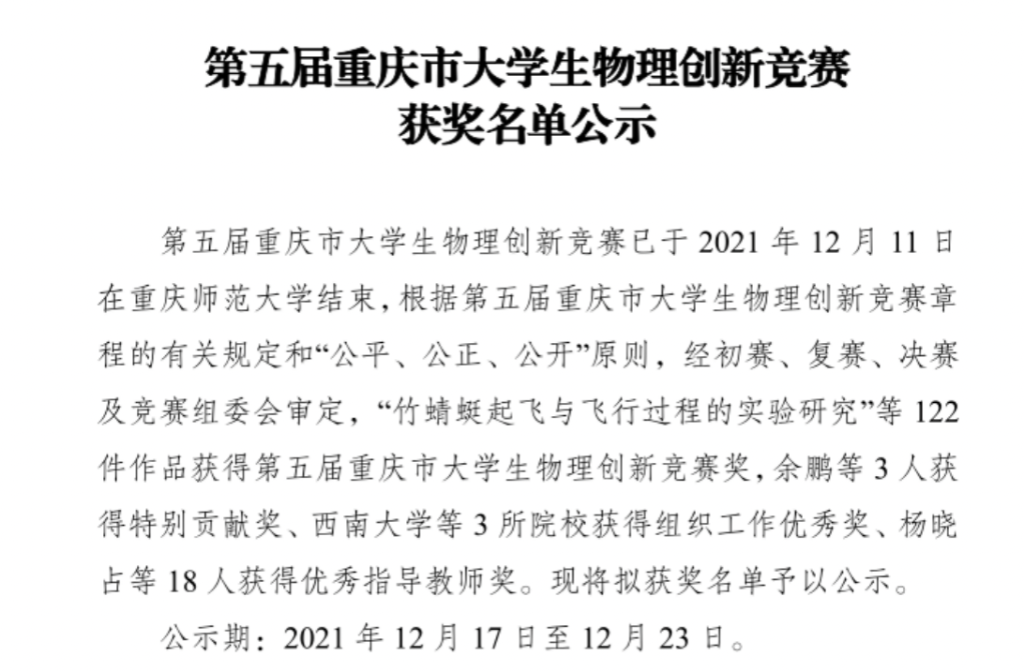 第五届重庆市大学生物理创新竞赛
获奖名单公示

第五届重庆市大学生物理创新竞赛已于2021年12月11日在重庆师范大学结束，根据第五届重庆市大学生物理创新竞赛章程的有关规定和“公平、公正、公开”原则，经初赛、复赛、决赛及竞赛组委会审定，“竹蜻蜓起飞与飞行过程的实验研究”等122件作品获得第五届重庆市大学生物理创新竞赛奖，余鹏等3人获得特别贡献奖、西南大学等3所院校获得组织工作优秀奖、杨晓占等18人获得优秀指导教师奖。现将拟获奖名单予以公示。

公示期：2021年12月17日至12月23日。